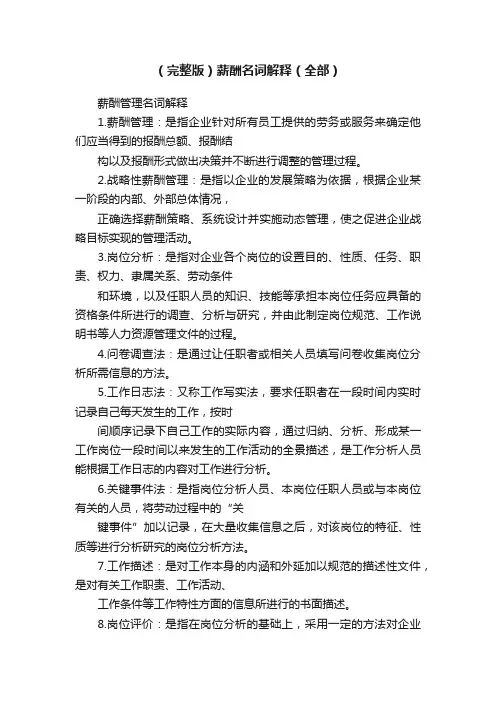 （完整版）薪酬名词解释（全部）

薪酬管理名词解释

1.薪酬管理：是指企业针对所有员工提供的劳务或服务来确定他们应当得到的报酬总额、报酬结

构以及报酬形式做出决策并不断进行调整的管理过程。

2.战略性薪酬管理：是指以企业的发展策略为依据，根据企业某一阶段的内部、外部总体情况，

正确选择薪酬策略、系统设计并实施动态管理，使之促进企业战略目标实现的管理活动。

3.岗位分析：是指对企业各个岗位的设置目的、性质、任务、职责、权力、隶属关系、劳动条件

和环境，以及任职人员的知识、技能等承担本岗位任务应具备的资格条件所进行的调查、分析与研究，并由此制定岗位规范、工作说明书等人力资源管理文件的过程。

4.问卷调查法：是通过让任职者或相关人员填写问卷收集岗位分析所需信息的方法。

5.工作日志法：又称工作写实法，要求任职者在一段时间内实时记录自己每天发生的工作，按时

间顺序记录下自己工作的实际内容，通过归纳、分析、形成某一工作岗位一段时间以来发生的工作活动的全景描述，是工作分析人员能根据工作日志的内容对工作进行分析。

6.关键事件法：是指岗位分析人员、本岗位任职人员或与本岗位有关的人员，将劳动过程中的“关

键事件”加以记录，在大量收集信息之后，对该岗位的特征、性质等进行分析研究的岗位分析方法。

7.工作描述：是对工作本身的内涵和外延加以规范的描述性文件，是对有关工作职责、工作活动、

工作条件等工作特性方面的信息所进行的书面描述。

8.岗位评价：是指在岗位分析的基础上，采用一定的方法对企业